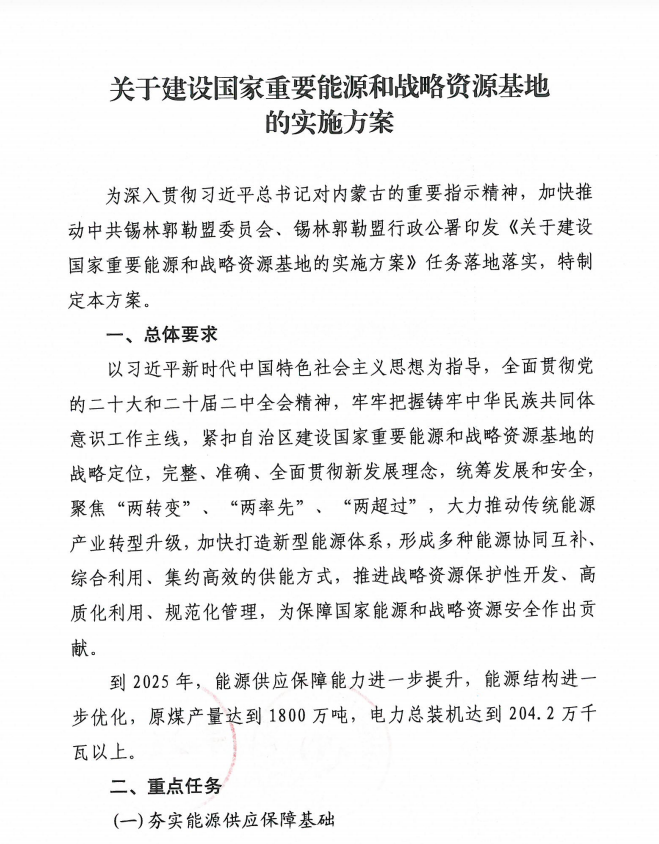 关于建设国家重要能源和战略资源基地的实施方案

为深入贯彻习近平总书记对内蒙古的重要指示精神，加快推动中共锡林郭勒盟委员会、锡林郭勒盟行政公署印发《关于建设国家重要能源和战略资源基地的实施方案》任务落地落实，特制定本方案。

一、总体要求

以习近平新时代中国特色社会主义思想为指导，全面贯彻党的二十大和二十届二中全会精神，牢牢把握铸牢中华民族共同体意识工作主线，紧扣自治区建设国家重要能源和战略资源基地的战略定位，完整、准确、全面贯彻新发展理念，统筹发展和安全，聚焦“两转变”、“两率先”、“两超过”，大力推动传统能源产业转型升级，加快打造新型能源体系，形成多种能源协同互补、综合利用、集约高效的供能方式，推进战略资源保护性开发、高质化利用、规范化管理，为保障国家能源和战略资源安全作出贡献。

到 2025 年，能源供应保障能力进一步提升，能源结构进一步优化，原煤产量达到 1800 万吨，电力总装机达到 204.2 万千瓦以上。

二、重点任务

(一) 夯实能源供应保障基础